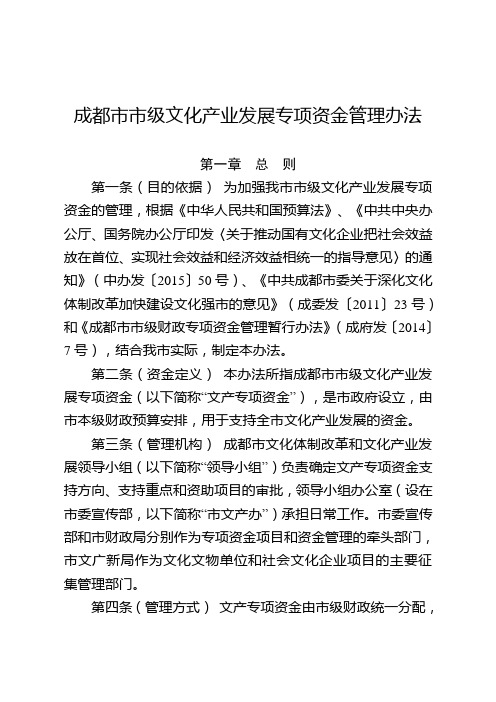 成都市市级文化产业发展专项资金管理办法

第一章　总　则

第一条（目的依据）　为加强我市市级文化产业发展专项资金的管理，根据《中华人民共和国预算法》、《中共中央办公厅、国务院办公厅印发〈关于推动国有文化企业把社会效益放在首位、实现社会效益和经济效益相统一的指导意见〉的通知》（中办发〔2015〕50号）、《中共成都市委关于深化文化体制改革加快建设文化强市的意见》（成委发〔2011〕23号）和《成都市市级财政专项资金管理暂行办法》（成府发〔2014〕7号），结合我市实际，制定本办法。

第二条（资金定义）　本办法所指成都市市级文化产业发展专项资金（以下简称“文产专项资金”），是市政府设立，由市本级财政预算安排，用于支持全市文化产业发展的资金。

第三条（管理机构）　成都市文化体制改革和文化产业发展领导小组（以下简称“领导小组”）负责确定文产专项资金支持方向、支持重点和资助项目的审批，领导小组办公室（设在市委宣传部，以下简称“市文产办”）承担日常工作。市委宣传部和市财政局分别作为专项资金项目和资金管理的牵头部门，市文广新局作为文化文物单位和社会文化企业项目的主要征集管理部门。

第四条（管理方式）　文产专项资金由市级财政统一分配，